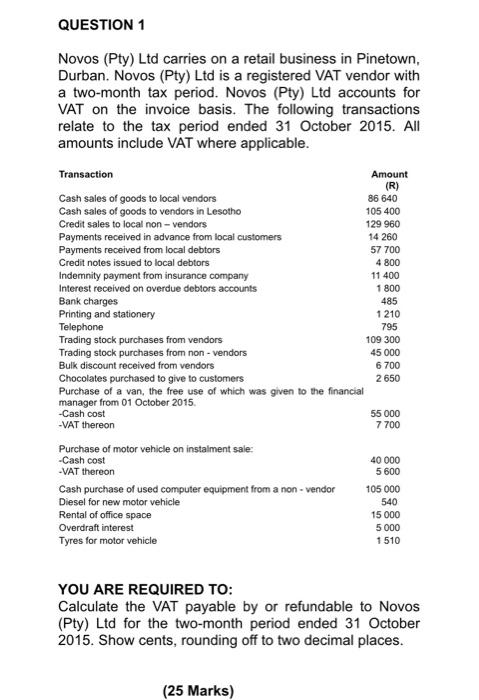 QUESTION 1

Novos (Pty) Ltd carries on a retail business in Pinetown, Durban. Novos (Pty) Ltd is a registered VAT vendor with a two-month tax period. Novos (Pty) Ltd accounts for VAT on the invoice basis. The following transactions relate to the tax period ended 31 October 2015. All amounts include VAT where applicable.

| Transaction | Amount (R) |
|---|---|
| Cash sales of goods to local vendors | 86 640 |
| Cash sales of goods to vendors in Lesotho | 105 400 |
| Credit sales to local non – vendors | 129 960 |
| Payments received in advance from local customers | 14 260 |
| Payments received from local debtors | 57 700 |
| Credit notes issued to local debtors | 4 800 |
| Indemnity payment from insurance company | 11 400 |
| Interest received on overdue debtors accounts | 1 800 |
| Bank charges | 485 |
| Printing and stationery | 1 210 |
| Telephone | 795 |
| Trading stock purchases from vendors | 109 300 |
| Trading stock purchases from non - vendors | 45 000 |
| Bulk discount received from vendors | 6 700 |
| Chocolates purchased to give to customers | 2 650 |
| Purchase of a van, the free use of which was given to the financial manager from 01 October 2015. | |
| -Cash cost | 55 000 |
| -VAT thereon | 7 700 |
| Purchase of motor vehicle on instalment sale: | |
| -Cash cost | 40 000 |
| -VAT thereon | 5 600 |
| Cash purchase of used computer equipment from a non - vendor | 105 000 |
| Diesel for new motor vehicle | 540 |
| Rental of office space | 15 000 |
| Overdraft interest | 5 000 |
| Tyres for motor vehicle | 1 510 |

YOU ARE REQUIRED TO:
Calculate the VAT payable by or refundable to Novos (Pty) Ltd for the two-month period ended 31 October 2015. Show cents, rounding off to two decimal places.

(25 Marks)